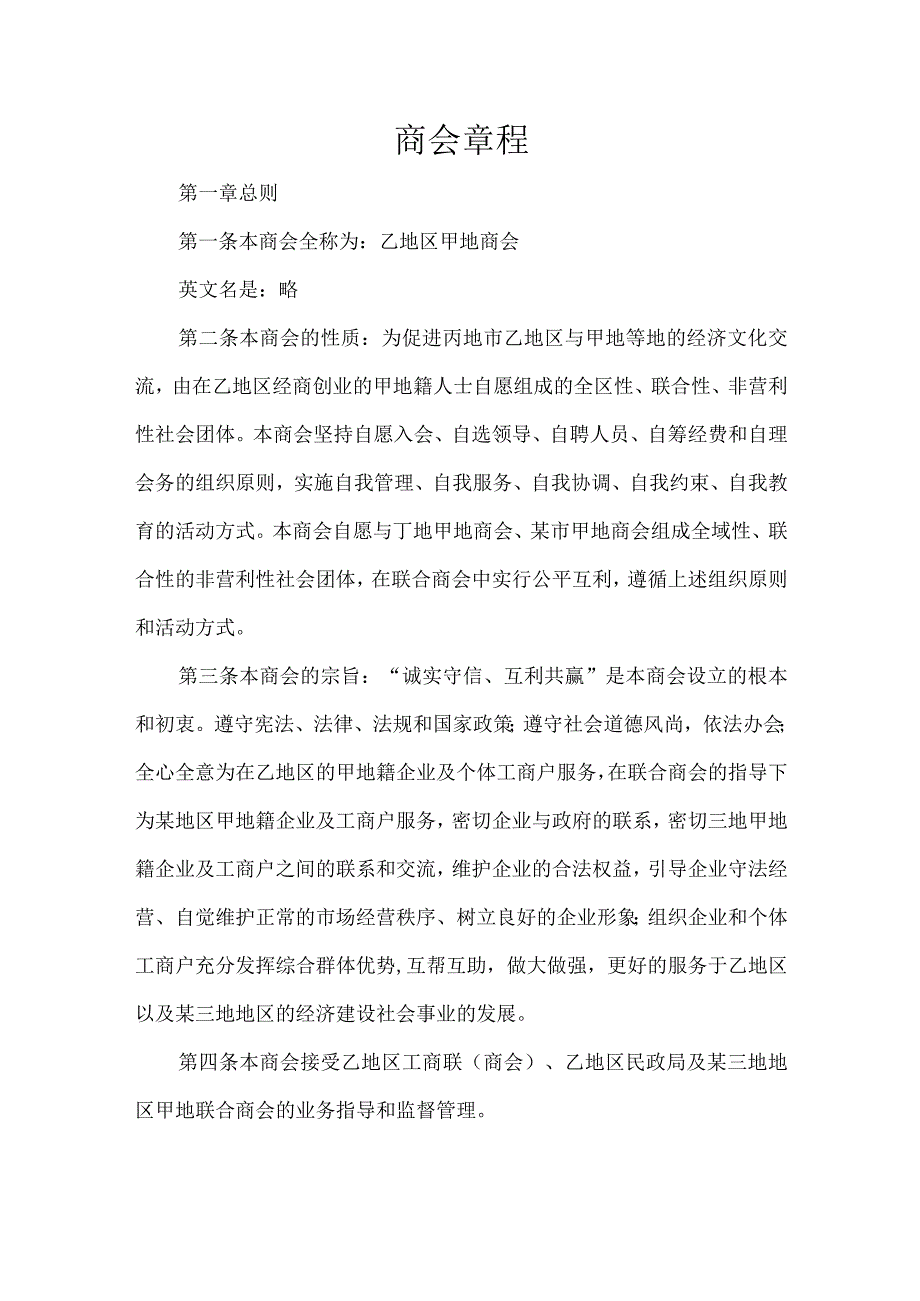 商会章程

第一章总则

第一条本商会全称为：乙地区甲地商会

英文名是：略

第二条本商会的性质：为促进丙地市乙地区与甲地等地的经济文化交流，由在乙地区经商创业的甲地籍人士自愿组成的全区性、联合性、非营利性社会团体。本商会坚持自愿入会、自选领导、自聘人员、自筹经费和自理会务的组织原则，实施自我管理、自我服务、自我协调、自我约束、自我教育的活动方式。本商会自愿与丁地甲地商会、某市甲地商会组成全域性、联合性的非营利性社会团体，在联合商会中实行公平互利，遵循上述组织原则和活动方式。

第三条本商会的宗旨：“诚实守信、互利共赢”是本商会设立的根本和初衷。遵守宪法、法律、法规和国家政策;遵守社会道德风尚，依法办会全心全意为在乙地区的甲地籍企业及个体工商户服务，在联合商会的指导下为某地区甲地籍企业及工商户服务，密切企业与政府的联系，密切三地甲地籍企业及工商户之间的联系和交流，维护企业的合法权益，引导企业守法经营、自觉维护正常的市场经营秩序、树立良好的企业形象;组织企业和个体工商户充分发挥综合群体优势，互帮互助，做大做强，更好的服务于乙地区以及某三地地区的经济建设社会事业的发展。

第四条本商会接受乙地区工商联（商会）、乙地区民政局及某三地地区甲地联合商会的业务指导和监督管理。